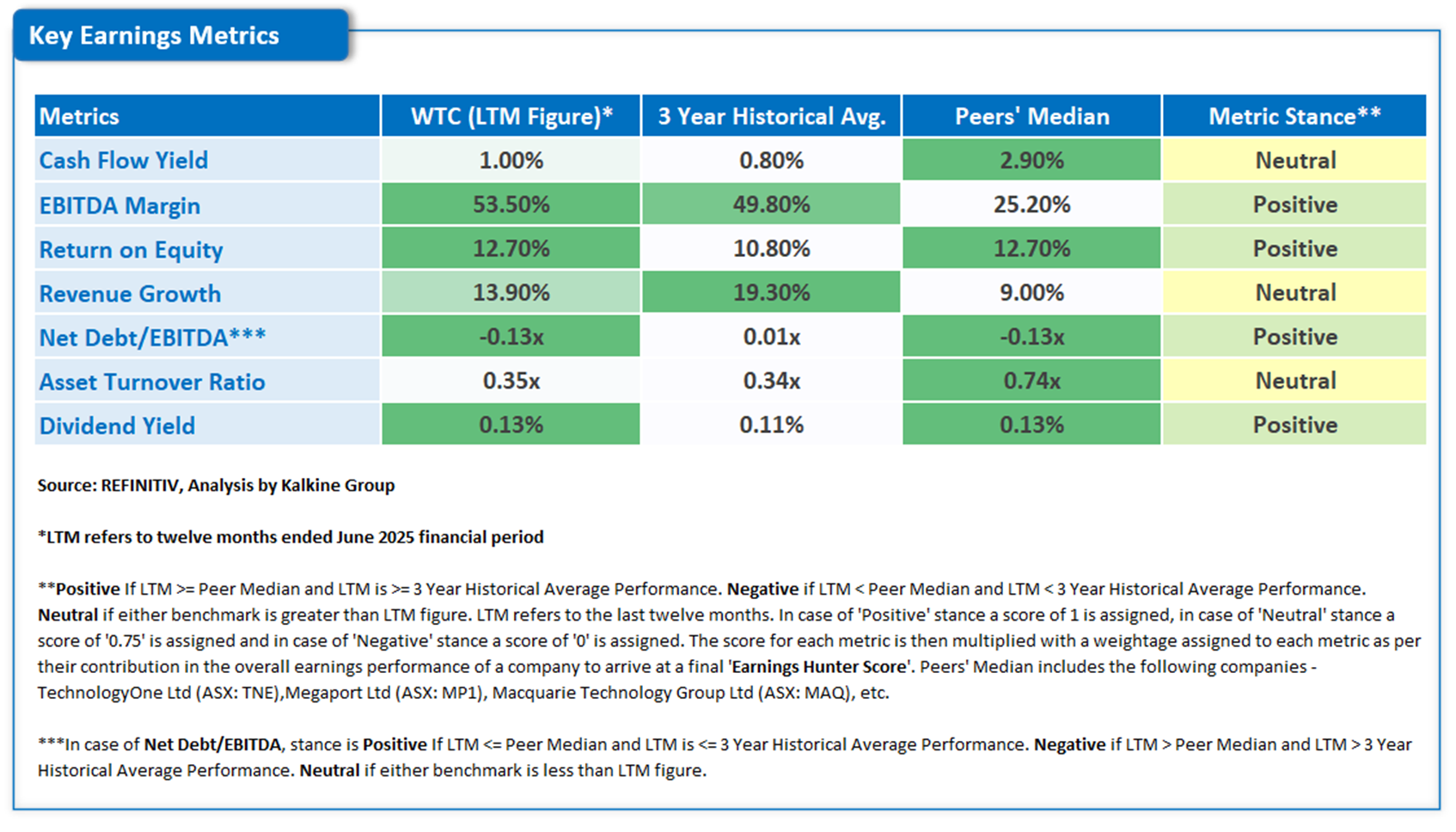 Key Earnings Metrics

| Metrics | WTC (LTM Figure)* | 3 Year Historical Avg. | Peers' Median | Metric Stance** |
|---|---|---|---|---|
| Cash Flow Yield | 1.00% | 0.80% | 2.90% | Neutral |
| EBITDA Margin | 53.50% | 49.80% | 25.20% | Positive |
| Return on Equity | 12.70% | 10.80% | 12.70% | Positive |
| Revenue Growth | 13.90% | 19.30% | 9.00% | Neutral |
| Net Debt/EBITDA*** | -0.13x | 0.01x | -0.13x | Positive |
| Asset Turnover Ratio | 0.35x | 0.34x | 0.74x | Neutral |
| Dividend Yield | 0.13% | 0.11% | 0.13% | Positive |

Source: REFINITIV, Analysis by Kalkine Group

*LTM refers to twelve months ended June 2025 financial period

**Positive If LTM >= Peer Median and LTM is >= 3 Year Historical Average Performance. Negative if LTM < Peer Median and LTM < 3 Year Historical Average Performance. Neutral if either benchmark is greater than LTM figure. LTM refers to the last twelve months. In case of 'Positive' stance a score of 1 is assigned, in case of 'Neutral' stance a score of '0.75' is assigned and in case of 'Negative' stance a score of '0' is assigned. The score for each metric is then multiplied with a weightage assigned to each metric as per their contribution in the overall earnings performance of a company to arrive at a final 'Earnings Hunter Score'. Peers' Median includes the following companies - TechnologyOne Ltd (ASX: TNE),Megaport Ltd (ASX: MP1), Macquarie Technology Group Ltd (ASX: MAQ), etc.

***In case of Net Debt/EBITDA, stance is Positive If LTM <= Peer Median and LTM is <= 3 Year Historical Average Performance. Negative if LTM > Peer Median and LTM > 3 Year Historical Average Performance. Neutral if either benchmark is less than LTM figure.